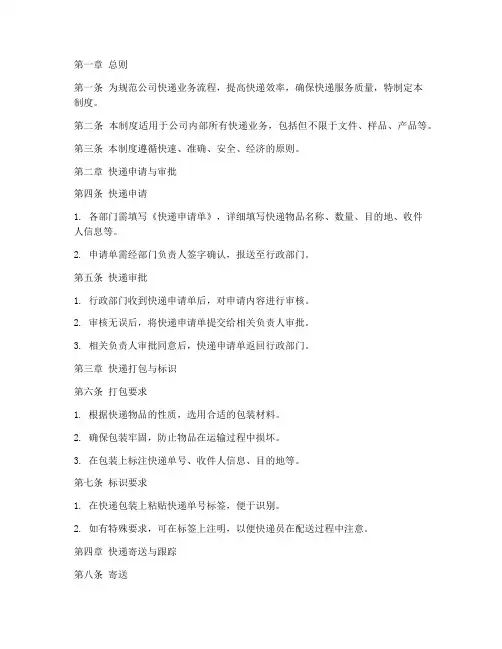 第一章 总则

第一条 为规范公司快递业务流程，提高快递效率，确保快递服务质量，特制定本制度。

第二条 本制度适用于公司内部所有快递业务，包括但不限于文件、样品、产品等。

第三条 本制度遵循快速、准确、安全、经济的原则。

第二章 快递申请与审批

第四条 快递申请

1. 各部门需填写《快递申请单》，详细填写快递物品名称、数量、目的地、收件人信息等。

2. 申请单需经部门负责人签字确认，报送至行政部门。

第五条 快递审批

1. 行政部门收到快递申请单后，对申请内容进行审核。

2. 审核无误后，将快递申请单提交给相关负责人审批。

3. 相关负责人审批同意后，快递申请单返回行政部门。

第三章 快递打包与标识

第六条 打包要求

1. 根据快递物品的性质，选用合适的包装材料。

2. 确保包装牢固，防止物品在运输过程中损坏。

3. 在包装上标注快递单号、收件人信息、目的地等。

第七条 标识要求

1. 在快递包装上粘贴快递单号标签，便于识别。

2. 如有特殊要求，可在标签上注明，以便快递员在配送过程中注意。

第四章 快递寄送与跟踪

第八条 寄送